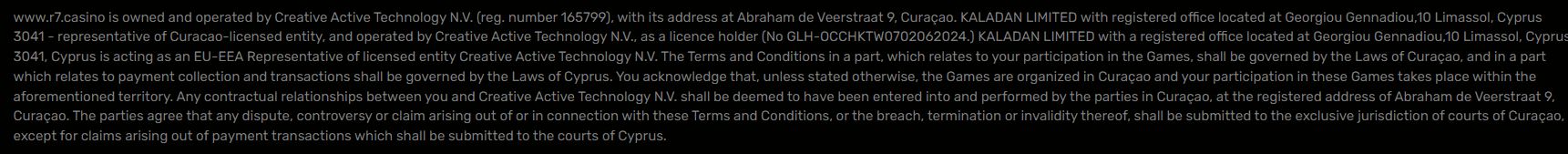 www.r7.casino is owned and operated by Creative Active Technology N.V. (reg. number 165799), with its address at Abraham de Veerstraat 9, Curaçao. KALADAN LIMITED with registered office located at Georgiou Gennadiou,10 Limassol, Cyprus 3041 - representative of Curacao-licensed entity, and operated by Creative Active Technology N.V., as a licence holder (No GLH-OCCHKTW0702062024.) KALADAN LIMITED with a registered office located at Georgiou Gennadiou,10 Limassol, Cyprus 3041, Cyprus is acting as an EU-EEA Representative of licensed entity Creative Active Technology N.V. The Terms and Conditions in a part, which relates to your participation in the Games, shall be governed by the Laws of Curaçao, and in a part which relates to payment collection and transactions shall be governed by the Laws of Cyprus. You acknowledge that, unless stated otherwise, the Games are organized in Curaçao and your participation in these Games takes place within the aforementioned territory. Any contractual relationships between you and Creative Active Technology N.V. shall be deemed to have been entered into and performed by the parties in Curaçao, at the registered address of Abraham de Veerstraat 9, Curaçao. The parties agree that any dispute, controversy or claim arising out of or in connection with these Terms and Conditions, or the breach, termination or invalidity thereof, shall be submitted to the exclusive jurisdiction of courts of Curaçao, except for claims arising out of payment transactions which shall be submitted to the courts of Cyprus.